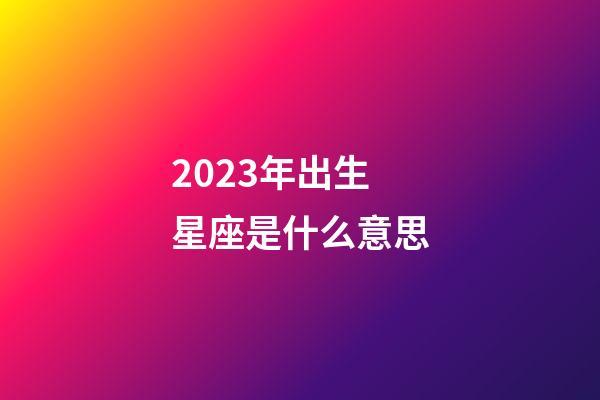 2023年出生
星座是什么意思